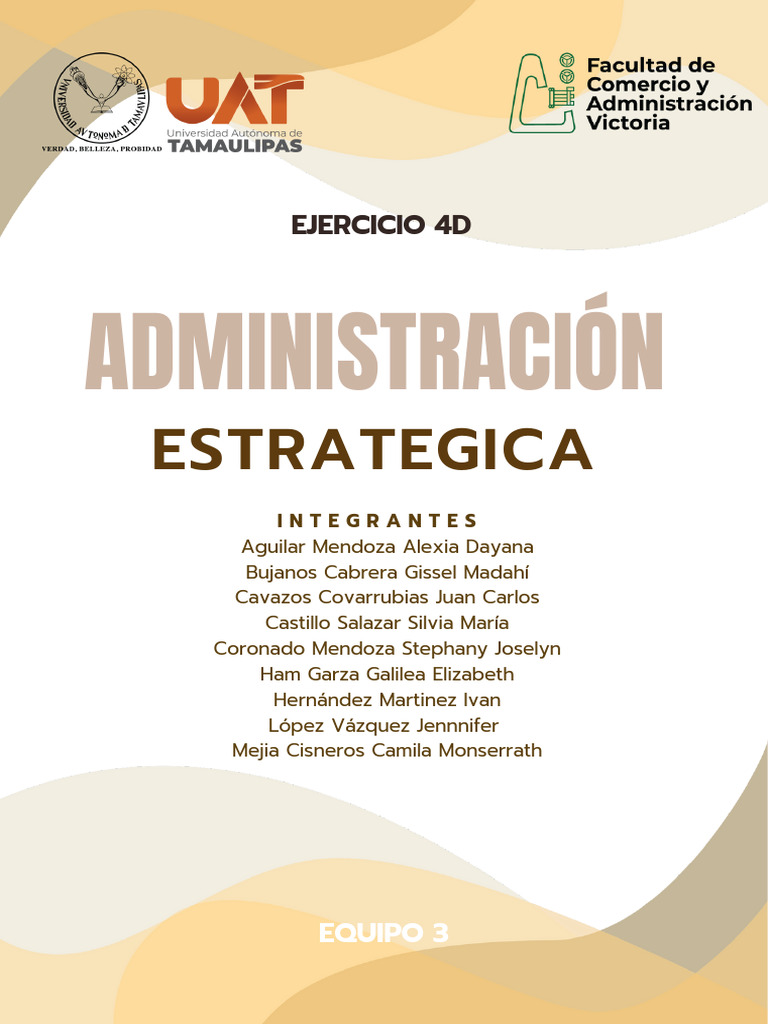 UNIVERSIDAD AUTONOMA DE TAMAULIPAS
VERDAD, BELLEZA, PROBIDAD

UAT
Universidad Autónoma de
TAMAULIPAS

Facultad de Comercio y Administración Victoria

EJERCICIO 4D

ADMINISTRACIÓN

ESTRATEGICA

INTEGRANTES
Aguilar Mendoza Alexia Dayana
Bujanos Cabrera Gissel Madahí
Cavazos Covarrubias Juan Carlos
Castillo Salazar Silvia María
Coronado Mendoza Stephany Joselyn
Ham Garza Galilea Elizabeth
Hernández Martinez Ivan
López Vázquez Jennnifer
Mejia Cisneros Camila Monserrath

EQUIPO 3